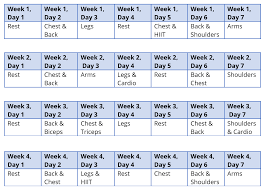 | Week 1, Day 1 | Week 1, Day 2 | Week 1, Day 3 | Week 1, Day 4 | Week 1, Day 5 | Week 1, Day 6 | Week 1, Day 7 |
|---|---|---|---|---|---|---|
| Rest | Chest & Back | Legs | Rest | Chest & HIIT | Back & Shoulders | Arms |

| Week 2, Day 1 | Week 2, Day 2 | Week 2, Day 3 | Week 2, Day 4 | Week 2, Day 5 | Week 2, Day 6 | Week 2, Day 7 |
|---|---|---|---|---|---|---|
| Rest | Chest & Back | Arms | Legs & Cardio | Rest | Back & Chest | Shoulders |

| Week 3, Day 1 | Week 3, Day 2 | Week 3, Day 3 | Week 3, Day 4 | Week 3, Day 5 | Week 3, Day 6 | Week 3, Day 7 |
|---|---|---|---|---|---|---|
| Rest | Back & Biceps | Chest & Triceps | Legs | Rest | Chest & Back | Shoulders & Cardio |

| Week 4, Day 1 | Week 4, Day 2 | Week 4, Day 3 | Week 4, Day 4 | Week 4, Day 5 | Week 4, Day 6 | Week 4, Day 7 |
|---|---|---|---|---|---|---|
| Rest | Back & Chest | Legs & HIIT | Rest | Chest | Back & Shoulders | Arms |